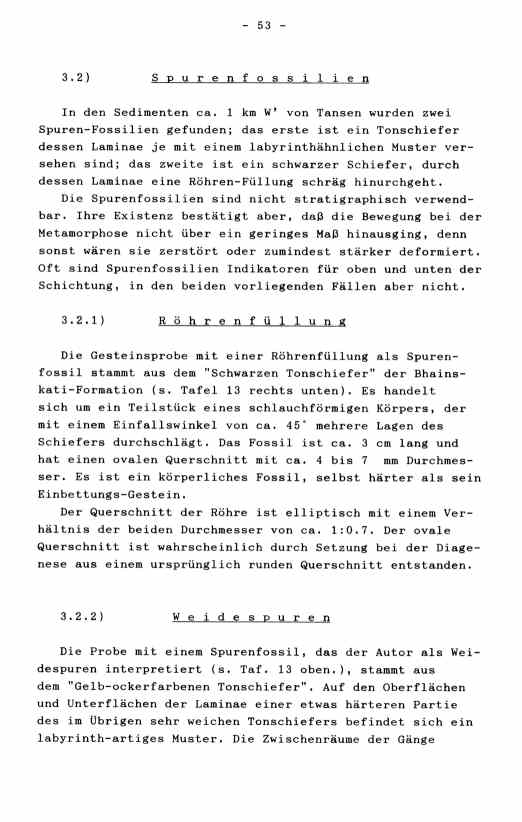 - 53 -

3.2) Spurenfossilien

In den Sedimenten ca. 1 km W' von Tansen wurden zwei Spuren-Fossilien gefunden; das erste ist ein Tonschiefer dessen Laminae je mit einem labyrinthähnlichen Muster versehen sind; das zweite ist ein schwarzer Schiefer, durch dessen Laminae eine Röhren-Füllung schräg hinurchgeht.

Die Spurenfossilien sind nicht stratigraphisch verwendbar. Ihre Existenz bestätigt aber, daß die Bewegung bei der Metamorphose nicht über ein geringes Maß hinausging, denn sonst wären sie zerstört oder zumindest stärker deformiert. Oft sind Spurenfossilien Indikatoren für oben und unten der Schichtung, in den beiden vorliegenden Fällen aber nicht.

3.2.1) Röhrenfüllung

Die Gesteinsprobe mit einer Röhrenfüllung als Spurenfossil stammt aus dem "Schwarzen Tonschiefer" der Bhainskati-Formation (s. Tafel 13 rechts unten). Es handelt sich um ein Teilstück eines schlauchförmigen Körpers, der mit einem Einfallswinkel von ca. 45° mehrere Lagen des Schiefers durchschlägt. Das Fossil ist ca. 3 cm lang und hat einen ovalen Querschnitt mit ca. 4 bis 7 mm Durchmesser. Es ist ein körperliches Fossil, selbst härter als sein Einbettungs-Gestein.

Der Querschnitt der Röhre ist elliptisch mit einem Verhältnis der beiden Durchmesser von ca. 1:0.7. Der ovale Querschnitt ist wahrscheinlich durch Setzung bei der Diagenese aus einem ursprünglich runden Querschnitt entstanden.

3.2.2) Weidespuren

Die Probe mit einem Spurenfossil, das der Autor als Weidespuren interpretiert (s. Taf. 13 oben.), stammt aus dem "Gelb-ockerfarbenen Tonschiefer". Auf den Oberflächen und Unterflächen der Laminae einer etwas härteren Partie des im Übrigen sehr weichen Tonschiefers befindet sich ein labyrinth-artiges Muster. Die Zwischenräume der Gänge